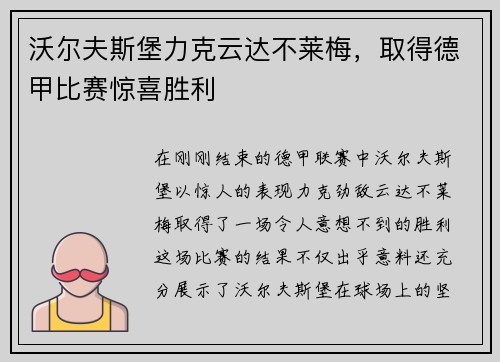 沃尔夫斯堡力克云达不莱梅，取得德甲比赛惊喜胜利

在刚刚结束的德甲联赛中沃尔夫斯堡以惊人的表现力克劲敌云达不莱梅取得了一场令人意想不到的胜利这场比赛的结果不仅出乎意料还充分展示了沃尔夫斯堡在球场上的坚